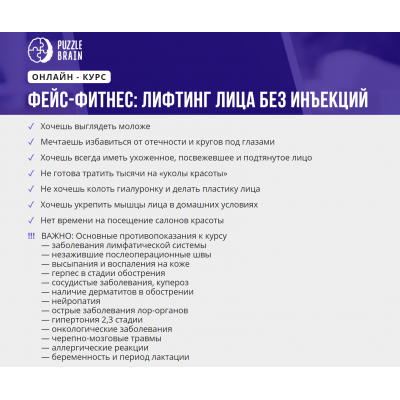 PUZZLE BRAIN

ОНЛАЙН - КУРС

ФЕЙС-ФИТНЕС: ЛИФТИНГ ЛИЦА БЕЗ ИНЪЕКЦИЙ

✓ Хочешь выглядеть моложе

✓ Мечтаешь избавиться от отечности и кругов под глазами

✓ Хочешь всегда иметь ухоженное, посвежевшее и подтянутое лицо

✓ Не готова тратить тысячи на «уколы красоты»

✓ Не хочешь колоть гиалуронку и делать пластику лица

✓ Хочешь укрепить мышцы лица в домашних условиях

✓ Нет времени на посещение салонов красоты

!!! ВАЖНО: Основные противопоказания к курсу
— заболевания лимфатической системы
— незажившие послеоперационные швы
— высыпания и воспаления на коже
— герпес в стадии обострения
— сосудистые заболевания, купероз
— наличие дерматитов в обострении
— нейропатия
— острые заболевания лор-органов
— гипертония 2,3 стадии
— онкологические заболевания
— черепно-мозговые травмы
— аллергические реакции
— беременность и период лактации